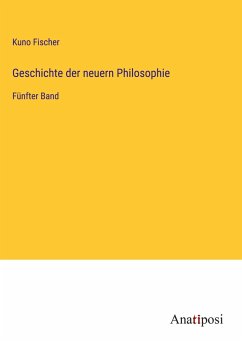 Kuno Fischer

Geschichte der neuern Philosophie

Fünfter Band

Anatiposi